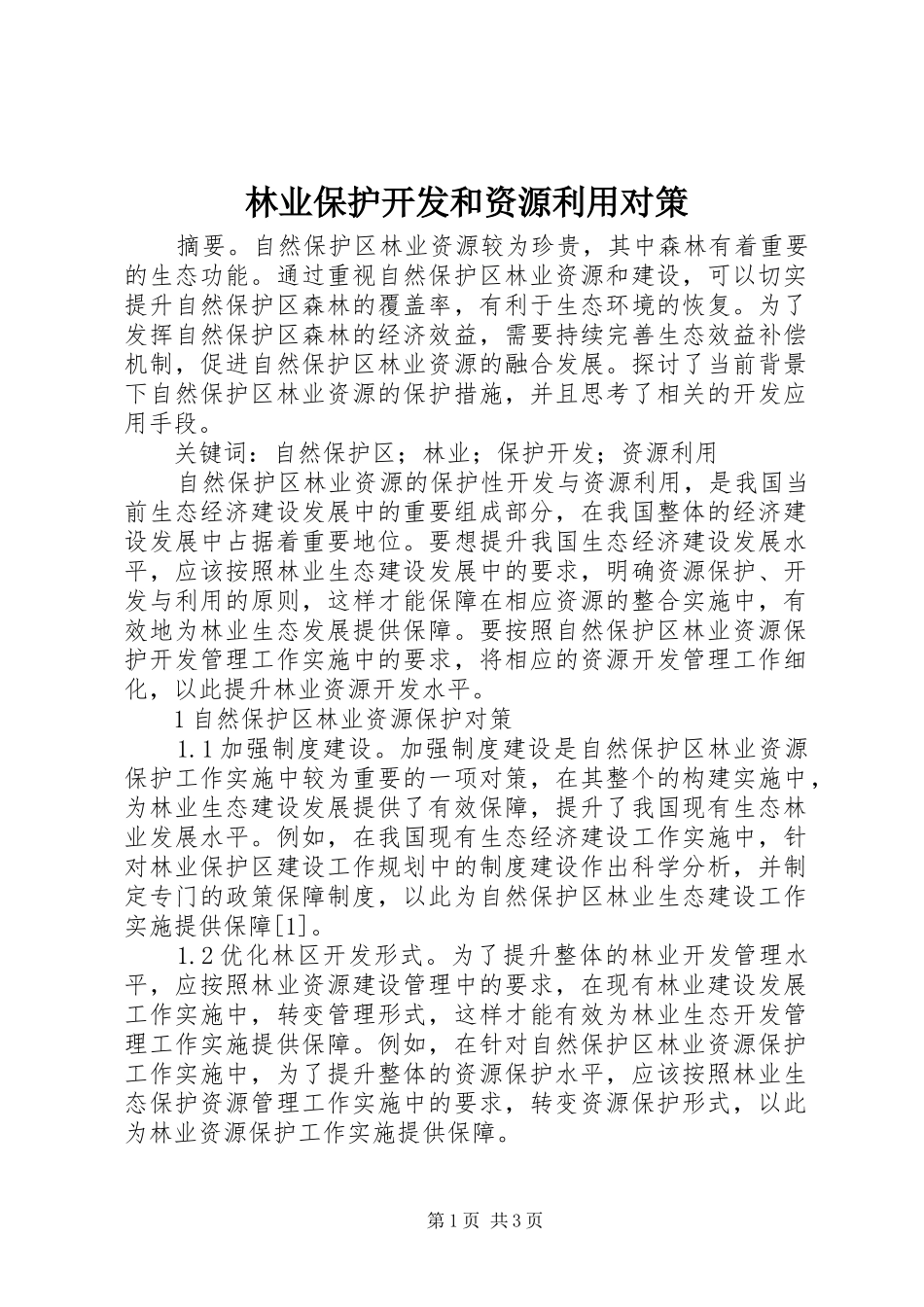 林业保护开发和资源利用对策

摘要。自然保护区林业资源较为珍贵，其中森林有着重要的生态功能。通过重视自然保护区林业资源和建设，可以切实提升自然保护区森林的覆盖率，有利于生态环境的恢复。为了发挥自然保护区森林的经济效益，需要持续完善生态效益补偿机制，促进自然保护区林业资源的融合发展。探讨了当前背景下自然保护区林业资源的保护措施，并且思考了相关的开发应用手段。

关键词：自然保护区；林业；保护开发；资源利用

自然保护区林业资源的保护性开发与资源利用，是我国当前生态经济建设发展中的重要组成部分，在我国整体的经济建设发展中占据着重要地位。要想提升我国生态经济建设发展水平，应该按照林业生态建设发展中的要求，明确资源保护、开发与利用的原则，这样才能保障在相应资源的整合实施中，有效地为林业生态发展提供保障。要按照自然保护区林业资源保护开发管理工作实施中的要求，将相应的资源开发管理工作细化，以此提升林业资源开发水平。

1 自然保护区林业资源保护对策

1.1 加强制度建设。加强制度建设是自然保护区林业资源保护工作实施中较为重要的一项对策，在其整个的构建实施中，为林业生态建设发展提供了有效保障，提升了我国现有生态林业发展水平。例如，在我国现有生态经济建设工作实施中，针对林业保护区建设工作规划中的制度建设作出科学分析，并制定专门的政策保障制度，以此为自然保护区林业生态建设工作实施提供保障[1]。

1.2 优化林区开发形式。为了提升整体的林业开发管理水平，应按照林业资源建设管理中的要求，在现有林业建设发展工作实施中，转变管理形式，这样才能有效为林业生态开发管理工作实施提供保障。例如，在针对自然保护区林业资源保护工作实施中，为了提升整体的资源保护水平，应该按照林业生态保护资源管理工作实施中的要求，转变资源保护形式，以此为林业资源保护工作实施提供保障。

第 1 页 共 3 页